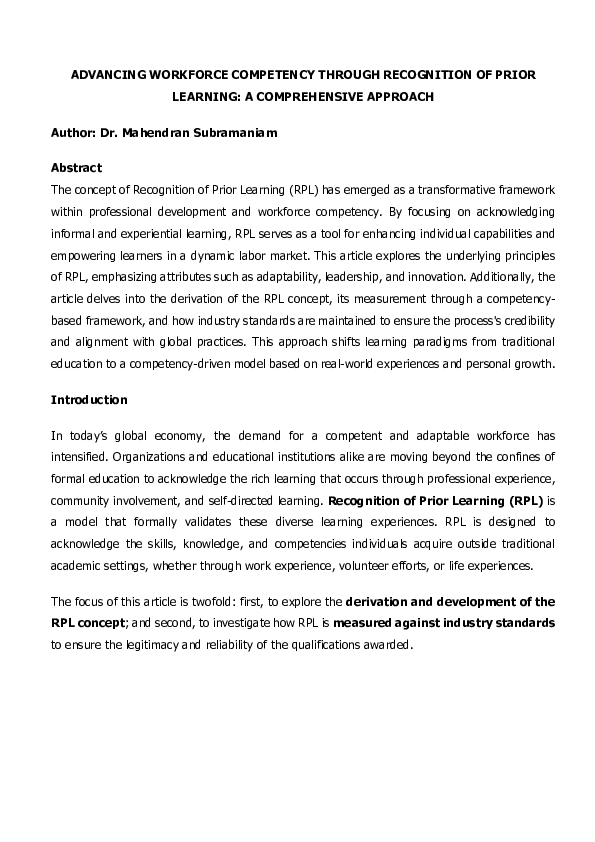 ADVANCING WORKFORCE COMPETENCY THROUGH RECOGNITION OF PRIOR LEARNING: A COMPREHENSIVE APPROACH

Author: Dr. Mahendran Subramaniam

Abstract

The concept of Recognition of Prior Learning (RPL) has emerged as a transformative framework within professional development and workforce competency. By focusing on acknowledging informal and experiential learning, RPL serves as a tool for enhancing individual capabilities and empowering learners in a dynamic labor market. This article explores the underlying principles of RPL, emphasizing attributes such as adaptability, leadership, and innovation. Additionally, the article delves into the derivation of the RPL concept, its measurement through a competency-based framework, and how industry standards are maintained to ensure the process's credibility and alignment with global practices. This approach shifts learning paradigms from traditional education to a competency-driven model based on real-world experiences and personal growth.

Introduction

In today's global economy, the demand for a competent and adaptable workforce has intensified. Organizations and educational institutions alike are moving beyond the confines of formal education to acknowledge the rich learning that occurs through professional experience, community involvement, and self-directed learning. Recognition of Prior Learning (RPL) is a model that formally validates these diverse learning experiences. RPL is designed to acknowledge the skills, knowledge, and competencies individuals acquire outside traditional academic settings, whether through work experience, volunteer efforts, or life experiences.

The focus of this article is twofold: first, to explore the derivation and development of the RPL concept; and second, to investigate how RPL is measured against industry standards to ensure the legitimacy and reliability of the qualifications awarded.